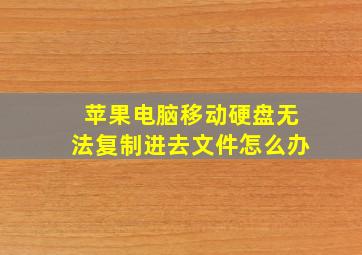 苹果电脑移动硬盘无法复制进去文件怎么办